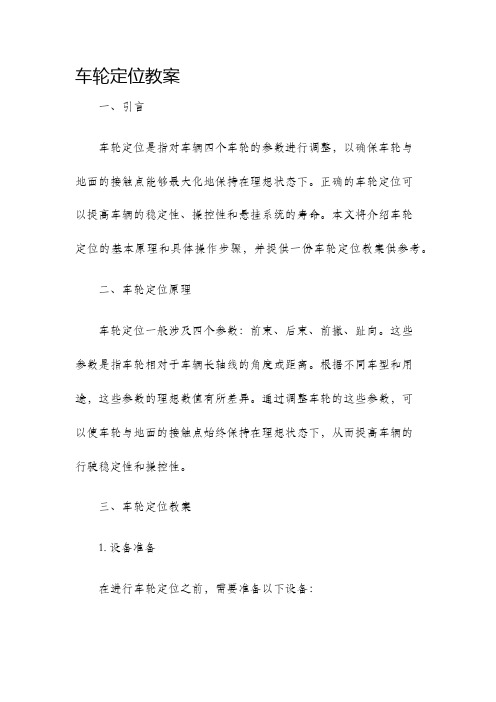 车轮定位教案

一、引言

车轮定位是指对车辆四个车轮的参数进行调整，以确保车轮与地面的接触点能够最大化地保持在理想状态下。正确的车轮定位可以提高车辆的稳定性、操控性和悬挂系统的寿命。本文将介绍车轮定位的基本原理和具体操作步骤，并提供一份车轮定位教案供参考。

二、车轮定位原理

车轮定位一般涉及四个参数：前束、后束、前撇、趾向。这些参数是指车轮相对于车辆长轴线的角度或距离。根据不同车型和用途，这些参数的理想数值有所差异。通过调整车轮的这些参数，可以使车轮与地面的接触点始终保持在理想状态下，从而提高车辆的行驶稳定性和操控性。

三、车轮定位教案

1. 设备准备

在进行车轮定位之前，需要准备以下设备：